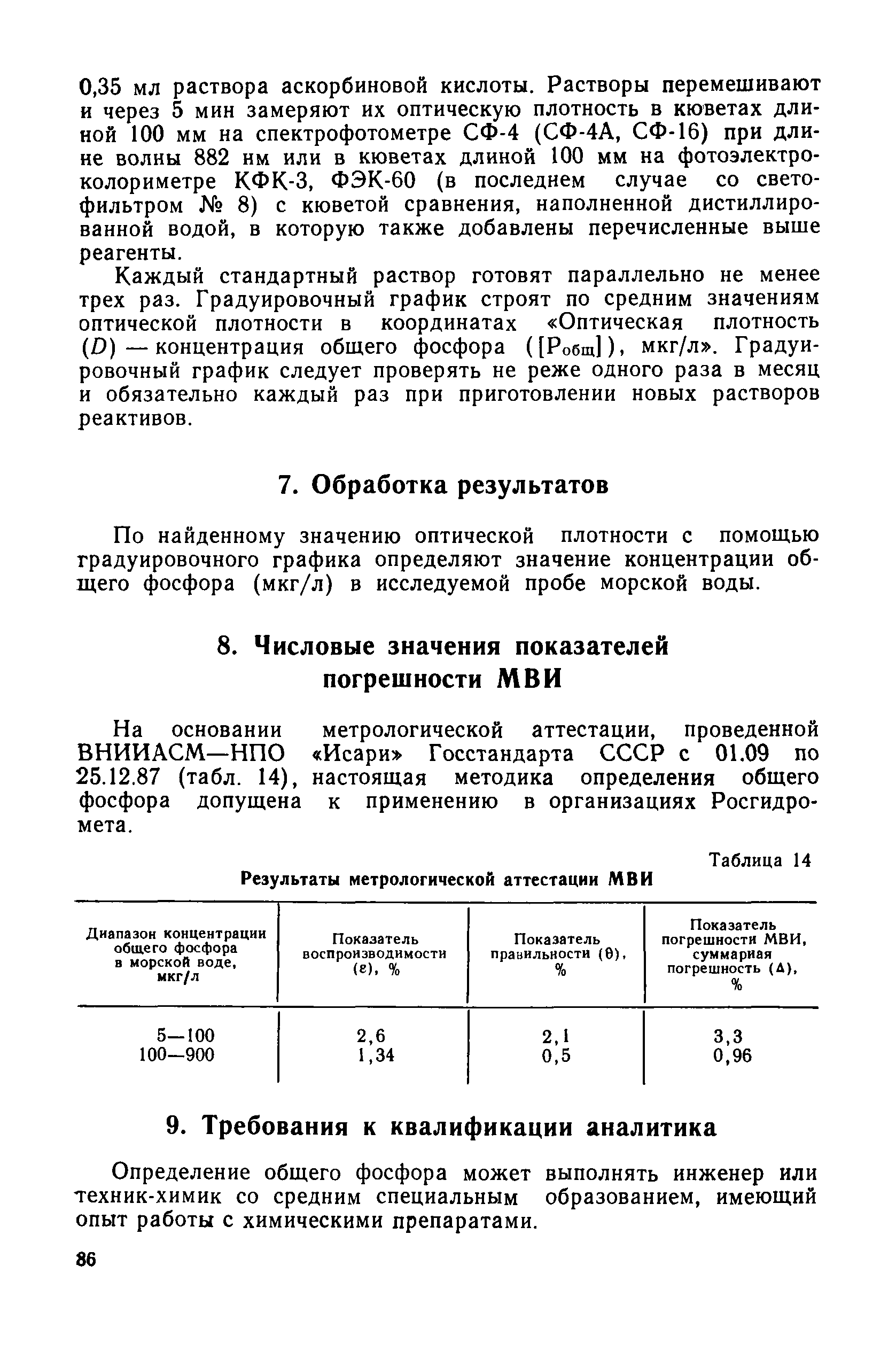 0,35 мл раствора аскорбиновой кислоты. Растворы перемешивают и через 5 мин замеряют их оптическую плотность в кюветах длиной 100 мм на спектрофотометре СФ-4 (СФ-4А, СФ-16) при длине волны 882 нм или в кюветах длиной 100 мм на фотоэлектроколориметре КФК-3, ФЭК-60 (в последнем случае со светофильтром № 8) с кюветой сравнения, наполненной дистиллированной водой, в которую также добавлены перечисленные выше реагенты.

Каждый стандартный раствор готовят параллельно не менее трех раз. Градуировочный график строят по средним значениям оптической плотности в координатах «Оптическая плотность ($D$) — концентрация общего фосфора ($[P_{общ}]$), мкг/л». Градуировочный график следует проверять не реже одного раза в месяц и обязательно каждый раз при приготовлении новых растворов реактивов.

7. Обработка результатов

По найденному значению оптической плотности с помощью градуировочного графика определяют значение концентрации общего фосфора (мкг/л) в исследуемой пробе морской воды.

8. Числовые значения показателей погрешности МВИ

На основании метрологической аттестации, проведенной ВНИИАСМ—НПО «Исари» Госстандарта СССР с 01.09 по 25.12.87 (табл. 14), настоящая методика определения общего фосфора допущена к применению в организациях Росгидромета.

Таблица 14

Результаты метрологической аттестации МВИ

| Диапазон концентрации общего фосфора в морской воде, мкг/л | Показатель воспроизводимости ($\varepsilon$), % | Показатель правильности ($\theta$), % | Показатель погрешности МВИ, суммарная погрешность ($\Delta$), % |
|---|---|---|---|
| 5—100 | 2,6 | 2,1 | 3,3 |
| 100—900 | 1,34 | 0,5 | 0,96 |

9. Требования к квалификации аналитика

Определение общего фосфора может выполнять инженер или техник-химик со средним специальным образованием, имеющий опыт работы с химическими препаратами.

86